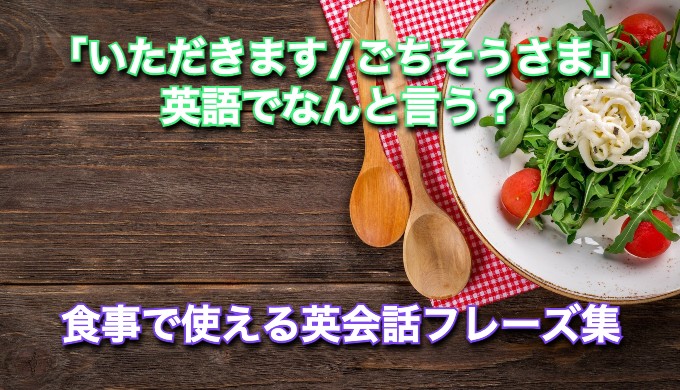 「いただきます/ごちそうさま」
英語でなんと言う？

食事で使える英会話フレーズ集